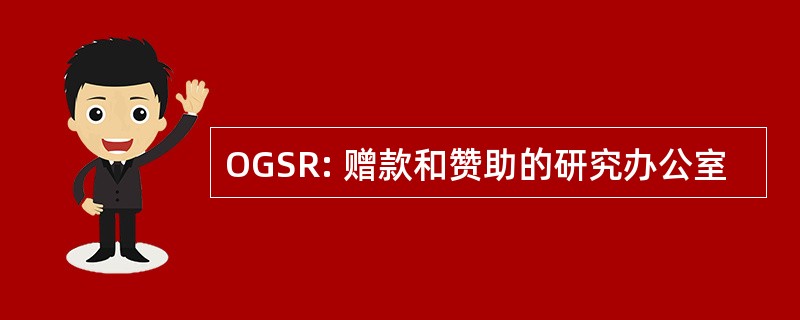 OGSR: 赠款和赞助的研究办公室